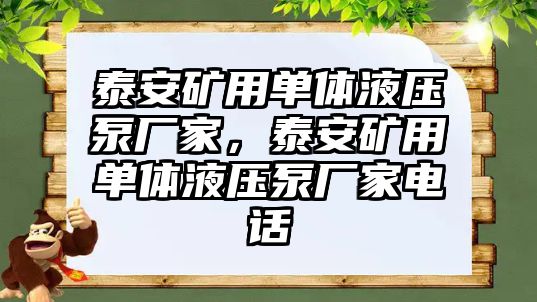 泰安矿用单体液压泵厂家，泰安矿用单体液压泵厂家电话